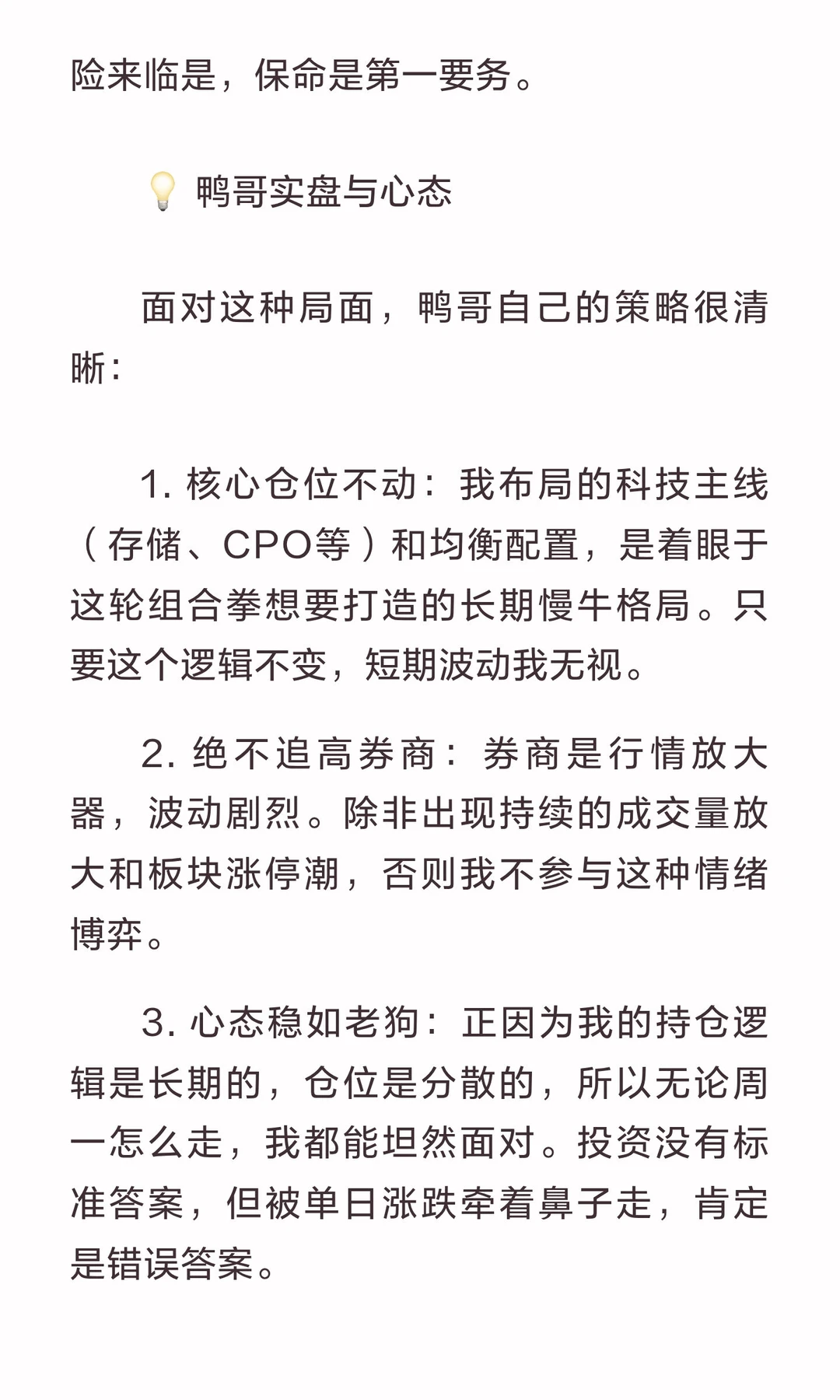 险来临是，保命是第一要务。

💡 鸭哥实盘与心态

面对这种局面，鸭哥自己的策略很清晰：

1. 核心仓位不动：我布局的科技主线（存储、CPO等）和均衡配置，是着眼于这轮组合拳想要打造的长期慢牛格局。只要这个逻辑不变，短期波动我无视。

2. 绝不追高券商：券商是行情放大器，波动剧烈。除非出现持续的成交量放大和板块涨停潮，否则我不参与这种情绪博弈。

3. 心态稳如老狗：正因为我的持仓逻辑是长期的，仓位是分散的，所以无论周一怎么走，我都能坦然面对。投资没有标准答案，但被单日涨跌牵着鼻子走，肯定是错误答案。